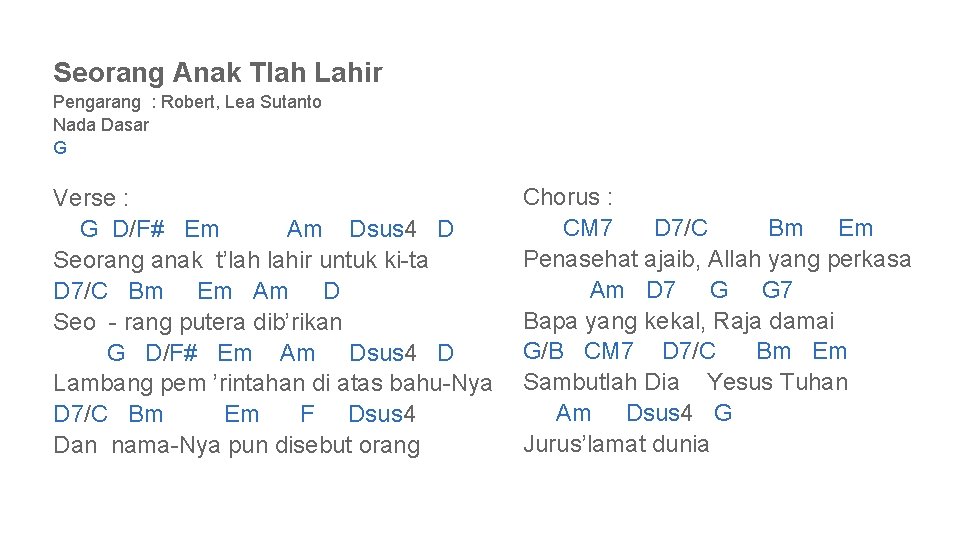 Seorang Anak Tlah Lahir
Pengarang : Robert, Lea Sutanto
Nada Dasar
G

Verse :
G D/F# Em Am Dsus4 D
Seorang anak t'lah lahir untuk ki-ta
D7/C Bm Em Am D
Seo - rang putera dib'rikan
G D/F# Em Am Dsus4 D
Lambang pem 'rintahan di atas bahu-Nya
D7/C Bm Em F Dsus4
Dan nama-Nya pun disebut orang

Chorus :
CM7 D7/C Bm Em
Penasehat ajaib, Allah yang perkasa
Am D7 G G7
Bapa yang kekal, Raja damai
G/B CM7 D7/C Bm Em
Sambutlah Dia Yesus Tuhan
Am Dsus4 G
Jurus'lamat dunia